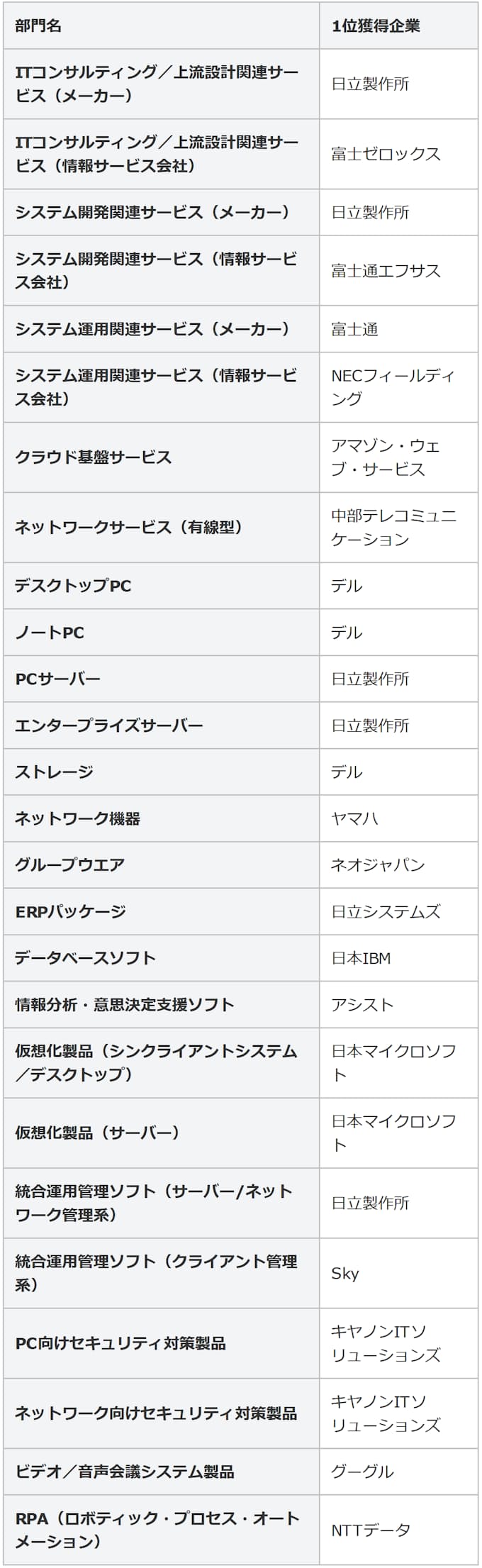 | 部門名 | 1位獲得企業 |
|---|---|
| ITコンサルティング／上流設計関連サービス（メーカー） | 日立製作所 |
| ITコンサルティング／上流設計関連サービス（情報サービス会社） | 富士ゼロックス |
| システム開発関連サービス（メーカー） | 日立製作所 |
| システム開発関連サービス（情報サービス会社） | 富士通エフサス |
| システム運用関連サービス（メーカー） | 富士通 |
| システム運用関連サービス（情報サービス会社） | NECフィールディング |
| クラウド基盤サービス | アマゾン・ウェブ・サービス |
| ネットワークサービス（有線型） | 中部テレコミュニケーション |
| デスクトップPC | デル |
| ノートPC | デル |
| PCサーバー | 日立製作所 |
| エンタープライズサーバー | 日立製作所 |
| ストレージ | デル |
| ネットワーク機器 | ヤマハ |
| グループウエア | ネオジャパン |
| ERPパッケージ | 日立システムズ |
| データベースソフト | 日本IBM |
| 情報分析・意思決定支援ソフト | アシスト |
| 仮想化製品（シンクライアントシステム／デスクトップ） | 日本マイクロソフト |
| 仮想化製品（サーバー） | 日本マイクロソフト |
| 統合運用管理ソフト（サーバー/ネットワーク管理系） | 日立製作所 |
| 統合運用管理ソフト（クライアント管理系） | Sky |
| PC向けセキュリティ対策製品 | キヤノンITソリューションズ |
| ネットワーク向けセキュリティ対策製品 | キヤノンITソリューションズ |
| ビデオ／音声会議システム製品 | グーグル |
| RPA（ロボティック・プロセス・オートメーション） | NTTデータ |